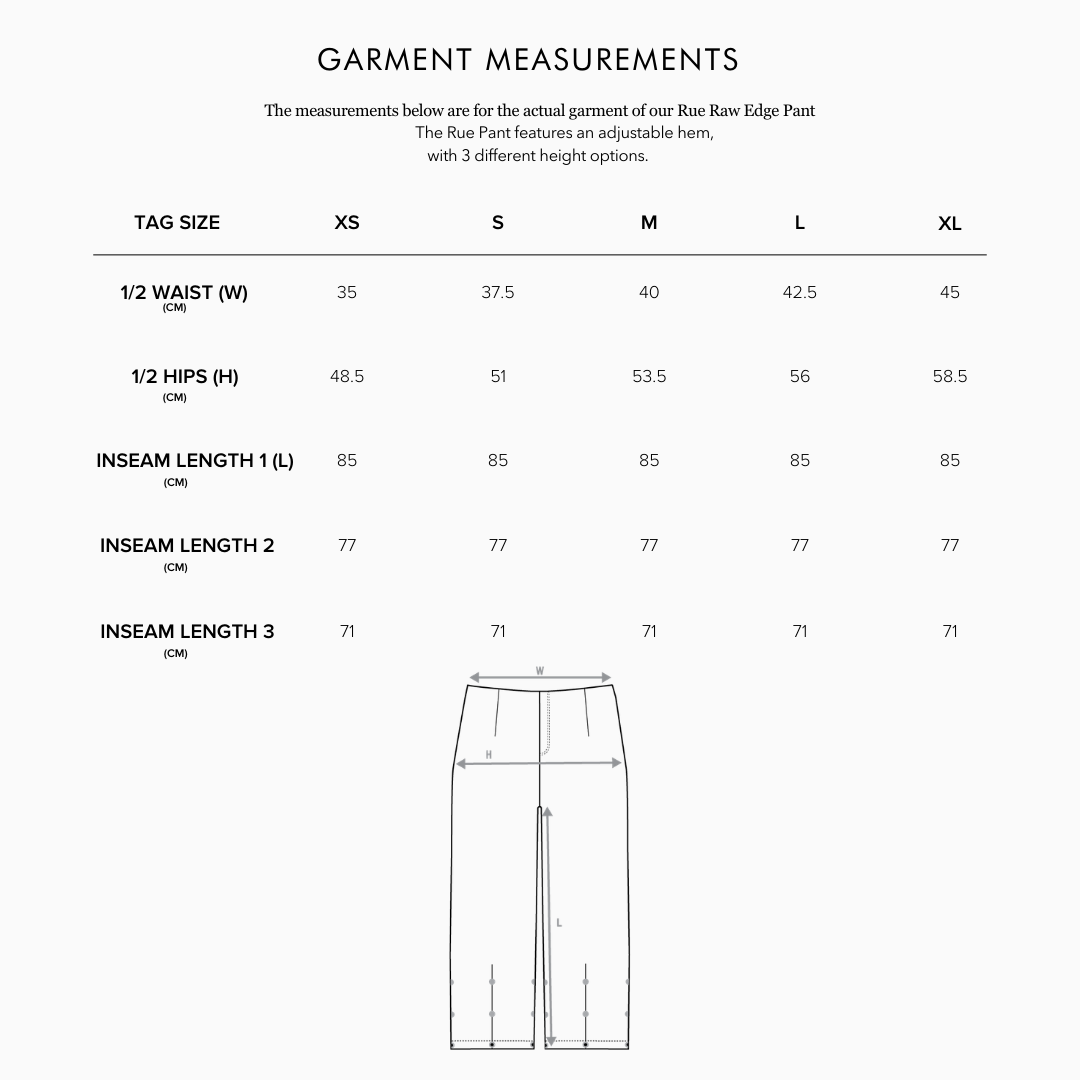 GARMENT MEASUREMENTS

The measurements below are for the actual garment of our Rue Raw Edge Pant
The Rue Pant features an adjustable hem,
with 3 different height options.

| TAG SIZE | XS | S | M | L | XL |
|---|---|---|---|---|---|
| 1/2 WAIST (W) (CM) | 35 | 37.5 | 40 | 42.5 | 45 |
| 1/2 HIPS (H) (CM) | 48.5 | 51 | 53.5 | 56 | 58.5 |
| INSEAM LENGTH 1 (L) (CM) | 85 | 85 | 85 | 85 | 85 |
| INSEAM LENGTH 2 (CM) | 77 | 77 | 77 | 77 | 77 |
| INSEAM LENGTH 3 (CM) | 71 | 71 | 71 | 71 | 71 |

W

H

L